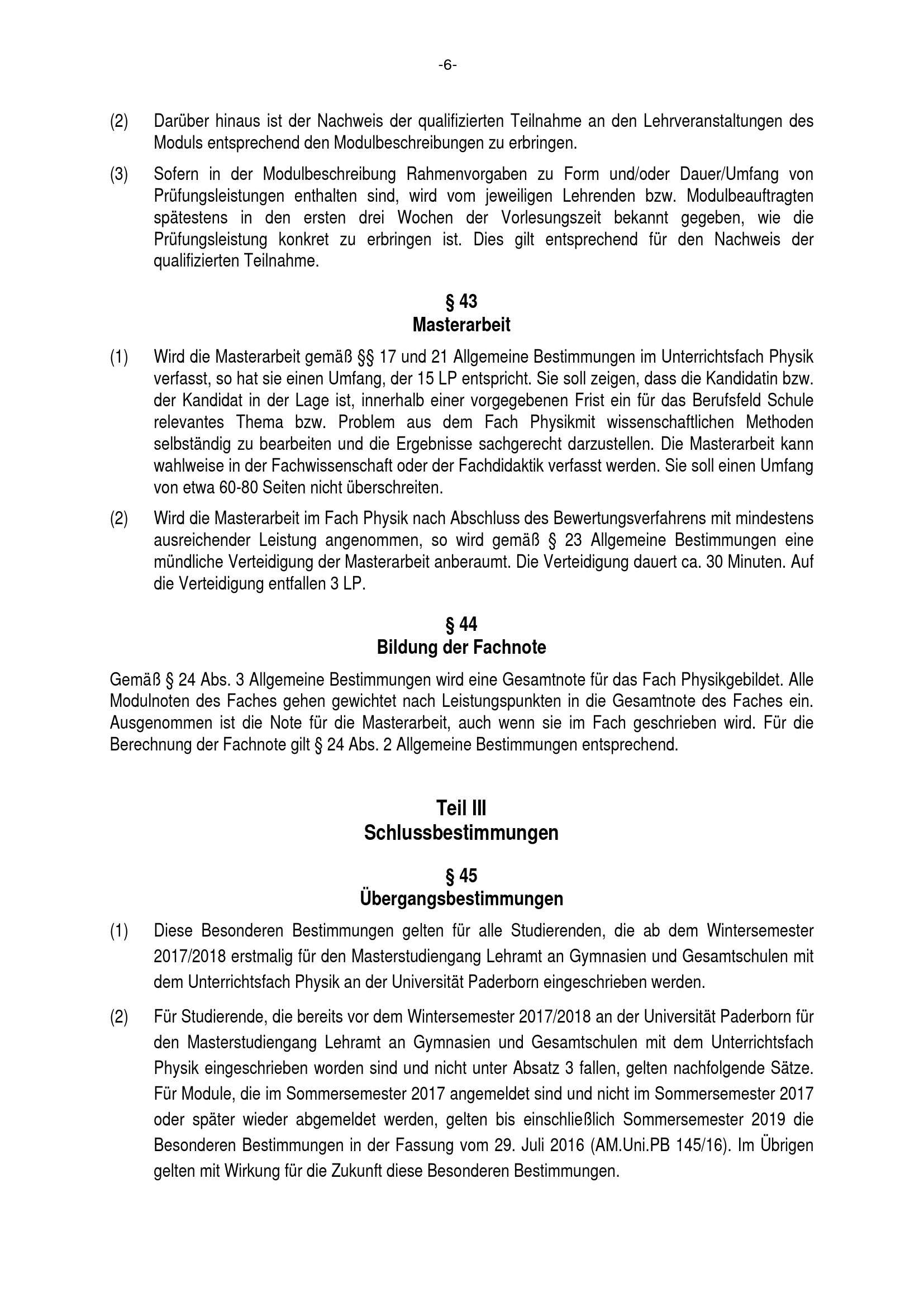 -6-

(2) Darüber hinaus ist der Nachweis der qualifizierten Teilnahme an den Lehrveranstaltungen des Moduls entsprechend den Modulbeschreibungen zu erbringen.

(3) Sofern in der Modulbeschreibung Rahmenvorgaben zu Form und/oder Dauer/Umfang von Prüfungsleistungen enthalten sind, wird vom jeweiligen Lehrenden bzw. Modulbeauftragten spätestens in den ersten drei Wochen der Vorlesungszeit bekannt gegeben, wie die Prüfungsleistung konkret zu erbringen ist. Dies gilt entsprechend für den Nachweis der qualifizierten Teilnahme.

§ 43
Masterarbeit

(1) Wird die Masterarbeit gemäß §§ 17 und 21 Allgemeine Bestimmungen im Unterrichtsfach Physik verfasst, so hat sie einen Umfang, der 15 LP entspricht. Sie soll zeigen, dass die Kandidatin bzw. der Kandidat in der Lage ist, innerhalb einer vorgegebenen Frist ein für das Berufsfeld Schule relevantes Thema bzw. Problem aus dem Fach Physikmit wissenschaftlichen Methoden selbständig zu bearbeiten und die Ergebnisse sachgerecht darzustellen. Die Masterarbeit kann wahlweise in der Fachwissenschaft oder der Fachdidaktik verfasst werden. Sie soll einen Umfang von etwa 60-80 Seiten nicht überschreiten.

(2) Wird die Masterarbeit im Fach Physik nach Abschluss des Bewertungsverfahrens mit mindestens ausreichender Leistung angenommen, so wird gemäß § 23 Allgemeine Bestimmungen eine mündliche Verteidigung der Masterarbeit anberaumt. Die Verteidigung dauert ca. 30 Minuten. Auf die Verteidigung entfallen 3 LP.

§ 44
Bildung der Fachnote

Gemäß § 24 Abs. 3 Allgemeine Bestimmungen wird eine Gesamtnote für das Fach Physikgebildet. Alle Modulnoten des Faches gehen gewichtet nach Leistungspunkten in die Gesamtnote des Faches ein. Ausgenommen ist die Note für die Masterarbeit, auch wenn sie im Fach geschrieben wird. Für die Berechnung der Fachnote gilt § 24 Abs. 2 Allgemeine Bestimmungen entsprechend.

Teil III
Schlussbestimmungen

§ 45
Übergangsbestimmungen

(1) Diese Besonderen Bestimmungen gelten für alle Studierenden, die ab dem Wintersemester 2017/2018 erstmalig für den Masterstudiengang Lehramt an Gymnasien und Gesamtschulen mit dem Unterrichtsfach Physik an der Universität Paderborn eingeschrieben werden.

(2) Für Studierende, die bereits vor dem Wintersemester 2017/2018 an der Universität Paderborn für den Masterstudiengang Lehramt an Gymnasien und Gesamtschulen mit dem Unterrichtsfach Physik eingeschrieben worden sind und nicht unter Absatz 3 fallen, gelten nachfolgende Sätze. Für Module, die im Sommersemester 2017 angemeldet sind und nicht im Sommersemester 2017 oder später wieder abgemeldet werden, gelten bis einschließlich Sommersemester 2019 die Besonderen Bestimmungen in der Fassung vom 29. Juli 2016 (AM.Uni.PB 145/16). Im Übrigen gelten mit Wirkung für die Zukunft diese Besonderen Bestimmungen.